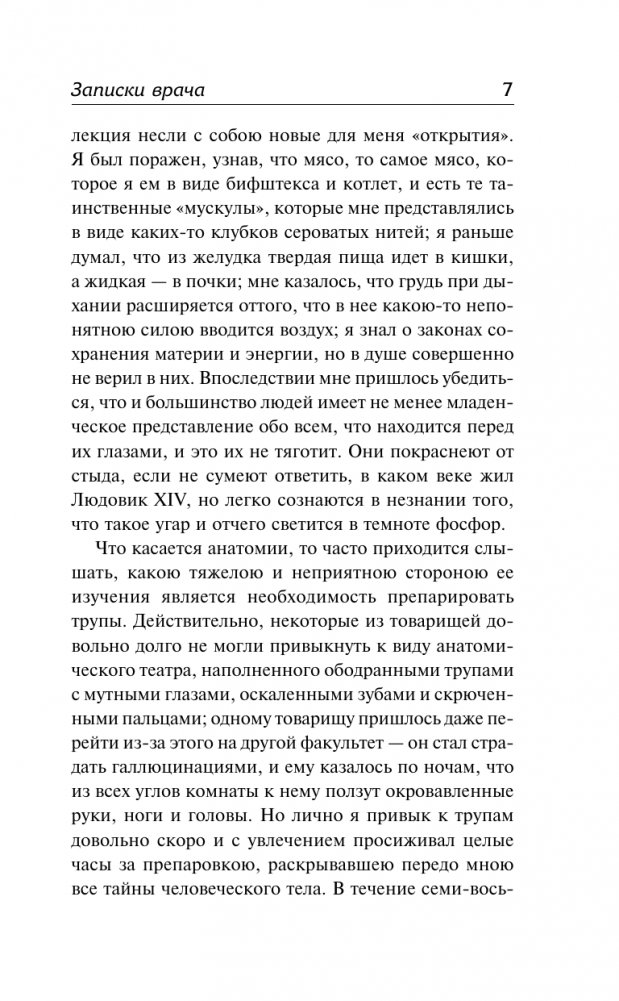 Записки врача 7

лекция несли с собою новые для меня «открытия». Я был поражен, узнав, что мясо, то самое мясо, которое я ем в виде бифштекса и котлет, и есть те таинственные «мускулы», которые мне представлялись в виде каких-то клубков сероватых нитей; я раньше думал, что из желудка твердая пища идет в кишки, а жидкая — в почки; мне казалось, что грудь при дыхании расширяется оттого, что в нее какою-то непонятною силою вводится воздух; я знал о законах сохранения материи и энергии, но в душе совершенно не верил в них. Впоследствии мне пришлось убедиться, что и большинство людей имеет не менее младенческое представление обо всем, что находится перед их глазами, и это их не тяготит. Они покраснеют от стыда, если не сумеют ответить, в каком веке жил Людовик XIV, но легко сознаются в незнании того, что такое угар и отчего светится в темноте фосфор.

Что касается анатомии, то часто приходится слышать, какою тяжелою и неприятною стороною ее изучения является необходимость препарировать трупы. Действительно, некоторые из товарищей довольно долго не могли привыкнуть к виду анатомического театра, наполненного ободранными трупами с мутными глазами, оскаленными зубами и скрюченными пальцами; одному товарищу пришлось даже перейти из-за этого на другой факультет — он стал страдать галлюцинациями, и ему казалось по ночам, что из всех углов комнаты к нему ползут окровавленные руки, ноги и головы. Но лично я привык к трупам довольно скоро и с увлечением просиживал целые часы за препаровкою, раскрывавшею передо мною все тайны человеческого тела. В течение семи-вось-